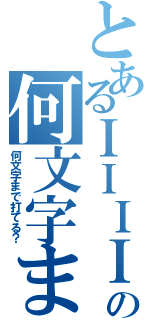 とあるIIIの
何文字ま
何文字まで打てる?